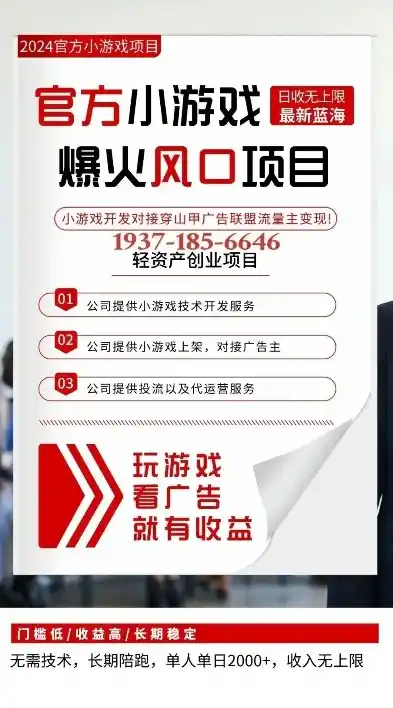 2024官方小游戏项目

官方小游戏

日收无上限
最新蓝海

爆火风口项目

小游戏开发对接穿山甲广告联盟流量主变现!

1937-185-6646

轻资产创业项目

01 公司提供小游戏技术开发服务

02 公司提供小游戏上架，对接广告主

03 公司提供投流以及代运营服务

玩游戏
看广告
就有收益

门槛低/收益高/长期稳定

无需技术，长期陪跑，单人单日2000+，收入无上限